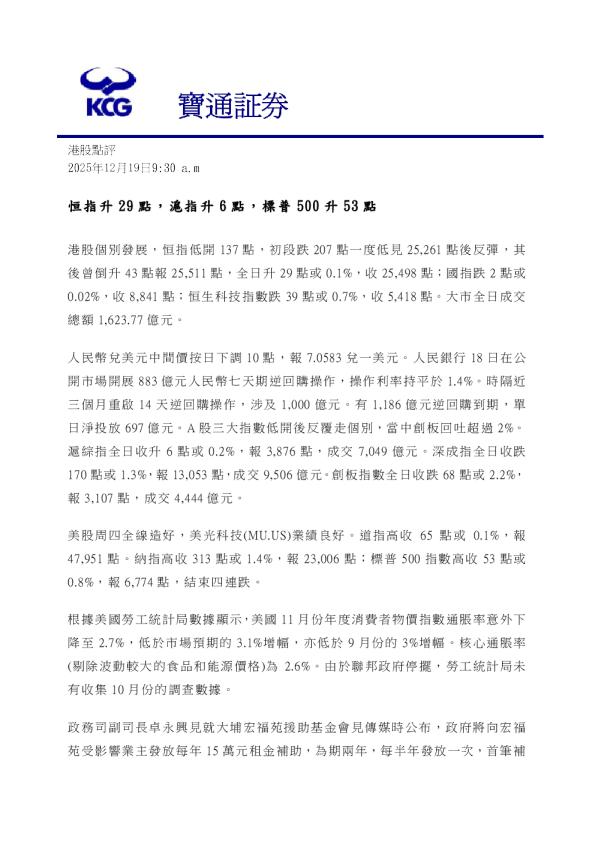 KCG 寶通証券

港股點評
2025年12月19日9:30 a.m

恒指升 29 點，滬指升 6 點，標普 500 升 53 點

港股個別發展，恒指低開 137 點，初段跌 207 點一度低見 25,261 點後反彈，其後曾倒升 43 點報 25,511 點，全日升 29 點或 0.1%，收 25,498 點；國指跌 2 點或 0.02%，收 8,841 點；恒生科技指數跌 39 點或 0.7%，收 5,418 點。大市全日成交總額 1,623.77 億元。

人民幣兌美元中間價按日下調 10 點，報 7.0583 兌一美元。人民銀行 18 日在公開市場開展 883 億元人民幣七天期逆回購操作，操作利率持平於 1.4%。時隔近三個月重啟 14 天逆回購操作，涉及 1,000 億元。有 1,186 億元逆回購到期，單日淨投放 697 億元。A 股三大指數低開後反覆走個別，當中創板回吐超過 2%。滬綜指全日收升 6 點或 0.2%，報 3,876 點，成交 7,049 億元。深成指全日收跌 170 點或 1.3%，報 13,053 點，成交 9,506 億元。創板指數全日收跌 68 點或 2.2%，報 3,107 點，成交 4,444 億元。

美股周四全線造好，美光科技(MU.US)業績良好。道指高收 65 點或 0.1%，報 47,951 點。納指高收 313 點或 1.4%，報 23,006 點；標普 500 指數高收 53 點或 0.8%，報 6,774 點，結束四連跌。

根據美國勞工統計局數據顯示，美國 11 月份年度消費者物價指數通脹率意外下降至 2.7%，低於市場預期的 3.1%增幅，亦低於 9 月份的 3%增幅。核心通脹率(剔除波動較大的食品和能源價格)為 2.6%。由於聯邦政府停擺，勞工統計局未有收集 10 月份的調查數據。

政務司副司長卓永興見就大埔宏福苑援助基金會見傳媒時公布，政府將向宏福苑受影響業主發放每年 15 萬元租金補助，為期兩年，每半年發放一次，首筆補